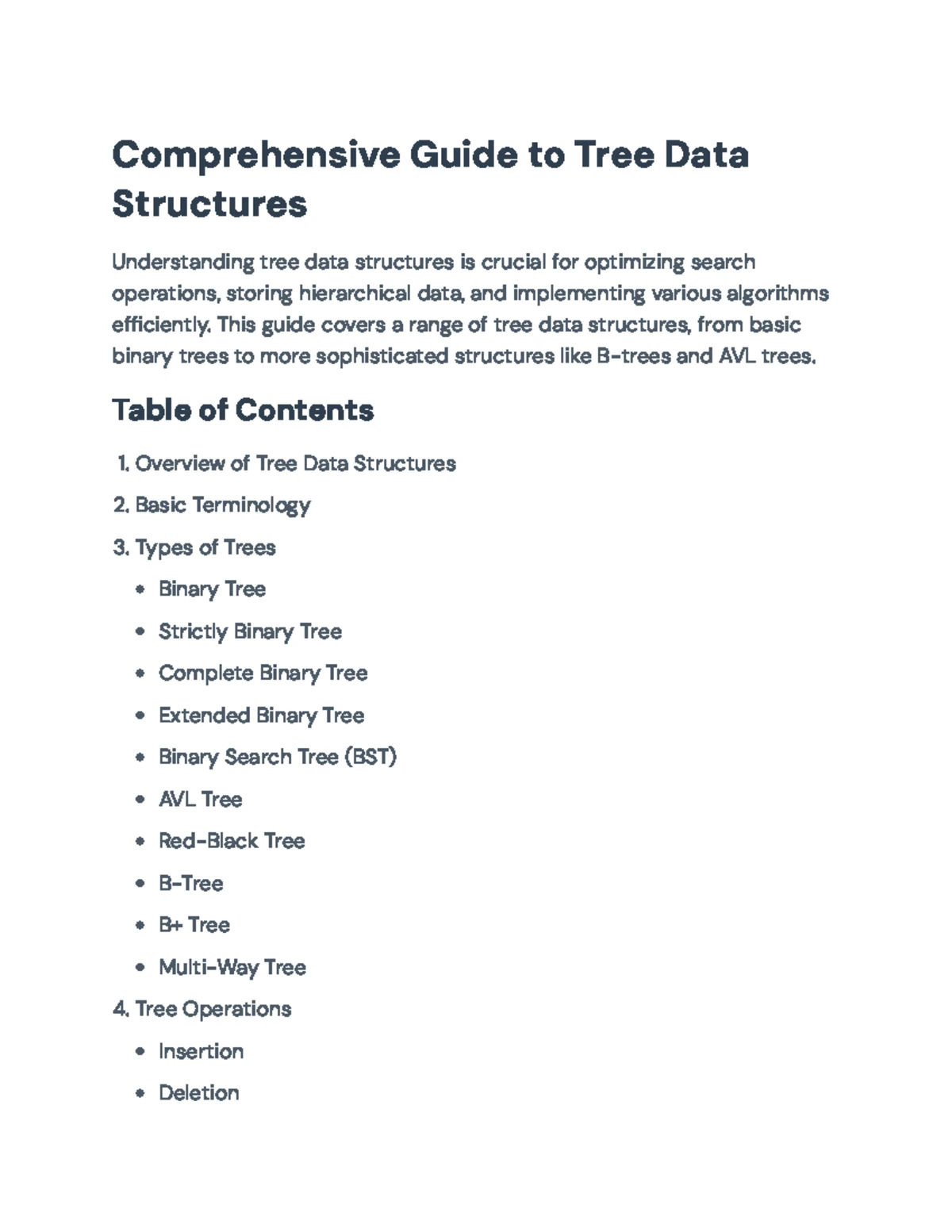 Comprehensive Guide to Tree Data Structures

Understanding tree data structures is crucial for optimizing search operations, storing hierarchical data, and implementing various algorithms efficiently. This guide covers a range of tree data structures, from basic binary trees to more sophisticated structures like B-trees and AVL trees.

Table of Contents

1. Overview of Tree Data Structures

2. Basic Terminology

3. Types of Trees

• Binary Tree

• Strictly Binary Tree

• Complete Binary Tree

• Extended Binary Tree

• Binary Search Tree (BST)

• AVL Tree

• Red-Black Tree

• B-Tree

• B+ Tree

• Multi-Way Tree

4. Tree Operations

• Insertion

• Deletion